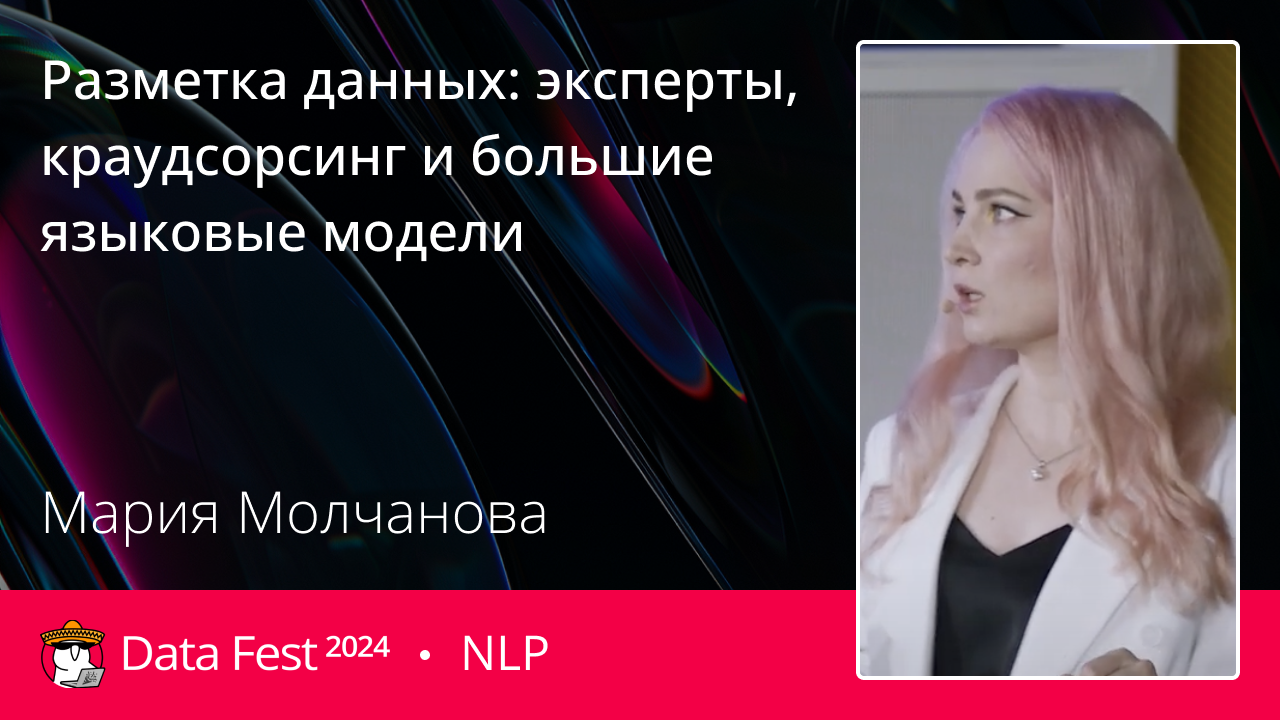 Разметка данных: эксперты, краудсорсинг и большие языковые модели

Мария Молчанова

Data Fest 2024 • NLP